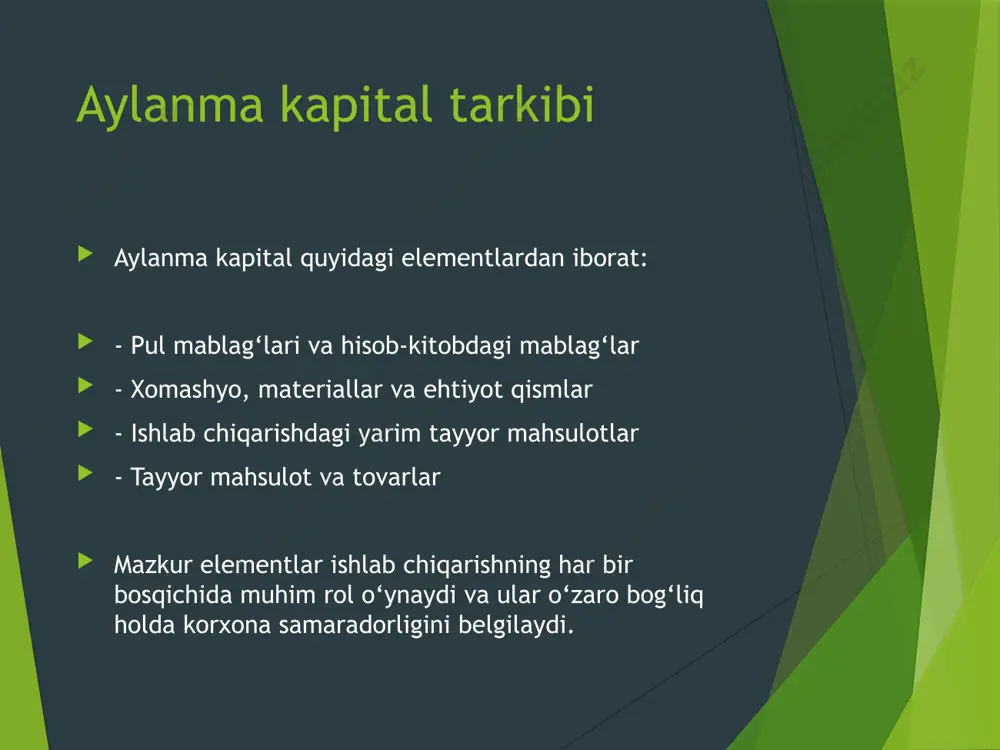 Aylanma kapital tarkibi

Aylanma kapital quyidagi elementlardan iborat:

- Pul mablag‘lari va hisob-kitobdagi mablag‘lar

- Xomashyo, materiallar va ehtiyot qismlar

- Ishlab chiqarishdagi yarim tayyor mahsulotlar

- Tayyor mahsulot va tovarlar

Mazkur elementlar ishlab chiqarishning har bir bosqichida muhim rol o‘ynaydi va ular o‘zaro bog‘liq holda korxona samaradorligini belgilaydi.